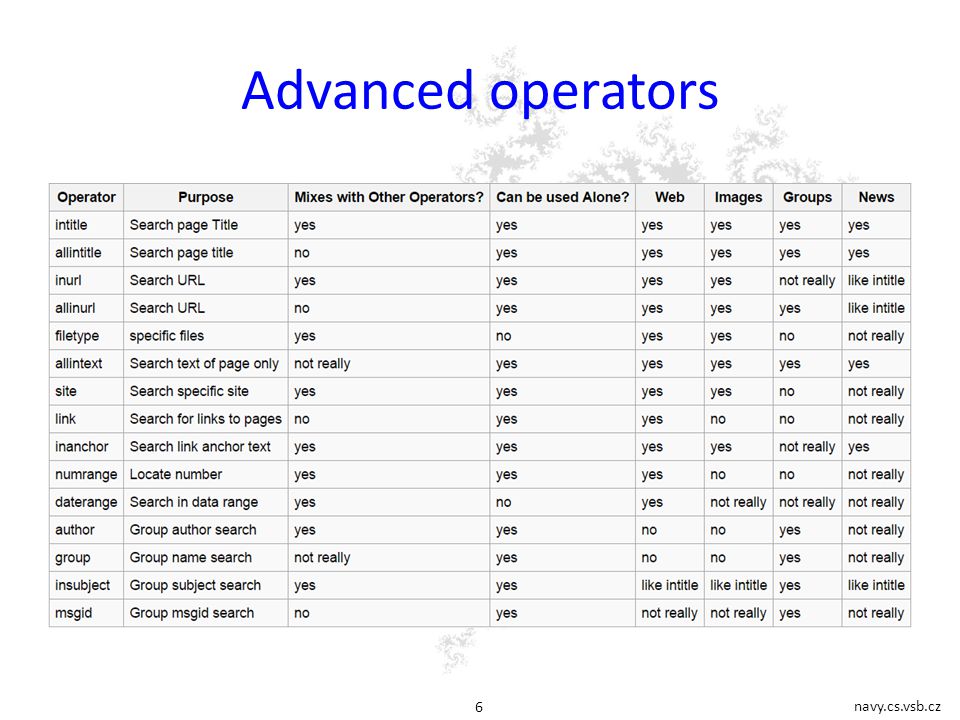 Advanced operators

| Operator | Purpose | Mixes with Other Operators? | Can be used Alone? | Web | Images | Groups | News |
|---|---|---|---|---|---|---|---|
| intitle | Search page Title | yes | yes | yes | yes | yes | yes |
| allintitle | Search page title | no | yes | yes | yes | yes | yes |
| inurl | Search URL | yes | yes | yes | yes | not really | like intitle |
| allinurl | Search URL | no | yes | yes | yes | yes | like intitle |
| filetype | specific files | yes | no | yes | yes | no | not really |
| allintext | Search text of page only | not really | yes | yes | yes | yes | yes |
| site | Search specific site | yes | yes | yes | yes | no | not really |
| link | Search for links to pages | no | yes | yes | no | no | not really |
| inanchor | Search link anchor text | yes | yes | yes | yes | not really | yes |
| numrange | Locate number | yes | yes | yes | no | no | not really |
| daterange | Search in data range | yes | no | yes | not really | not really | not really |
| author | Group author search | yes | yes | no | no | yes | not really |
| group | Group name search | not really | yes | no | no | yes | not really |
| insubject | Group subject search | yes | yes | like intitle | like intitle | yes | like intitle |
| msgid | Group msgid search | no | yes | not really | not really | yes | not really |

6

navy.cs.vsb.cz